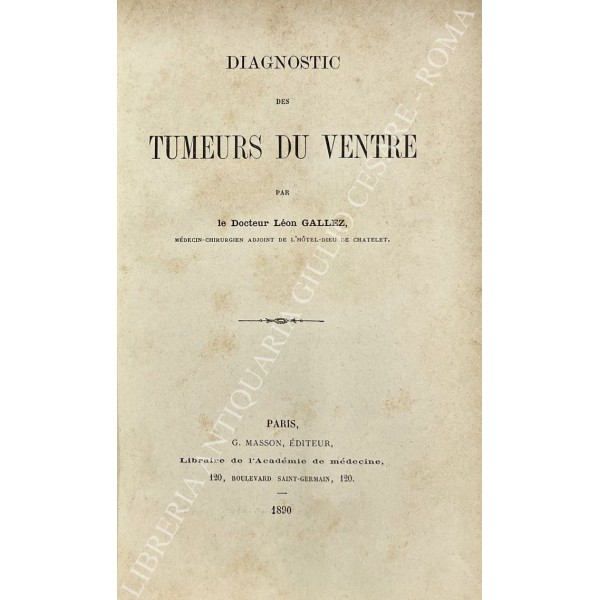 DIAGNOSTIC

DES

TUMEURS DU VENTRE

PAR

le Docteur Léon GALLEZ,

MÉDECIN-CHIRURGIEN ADJOINT DE L'HÔTEL-DIEU DE CHATELET.

PARIS,

G. MASSON, ÉDITEUR,

Libraire de l'Académie de médecine,

120, BOULEVARD SAINT-GERMAIN, 120.

1890

LIBRERIA ANTIQUARIA GIULIO CESARE - ROMA